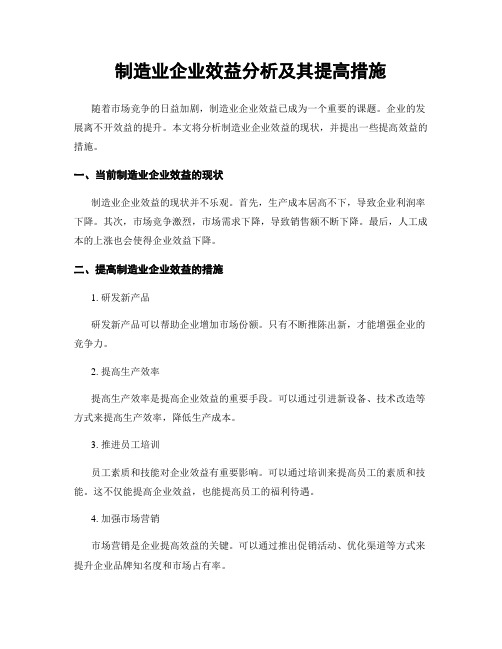 制造业企业效益分析及其提高措施

随着市场竞争的日益加剧，制造业企业效益已成为一个重要的课题。企业的发展离不开效益的提升。本文将分析制造业企业效益的现状，并提出一些提高效益的措施。

一、当前制造业企业效益的现状

制造业企业效益的现状并不乐观。首先，生产成本居高不下，导致企业利润率下降。其次，市场竞争激烈，市场需求下降，导致销售额不断下降。最后，人工成本的上涨也会使得企业效益下降。

二、提高制造业企业效益的措施

1. 研发新产品

研发新产品可以帮助企业增加市场份额。只有不断推陈出新，才能增强企业的竞争力。

2. 提高生产效率

提高生产效率是提高企业效益的重要手段。可以通过引进新设备、技术改造等方式来提高生产效率，降低生产成本。

3. 推进员工培训

员工素质和技能对企业效益有重要影响。可以通过培训来提高员工的素质和技能。这不仅能提高企业效益，也能提高员工的福利待遇。

4. 加强市场营销

市场营销是企业提高效益的关键。可以通过推出促销活动、优化渠道等方式来提升企业品牌知名度和市场占有率。